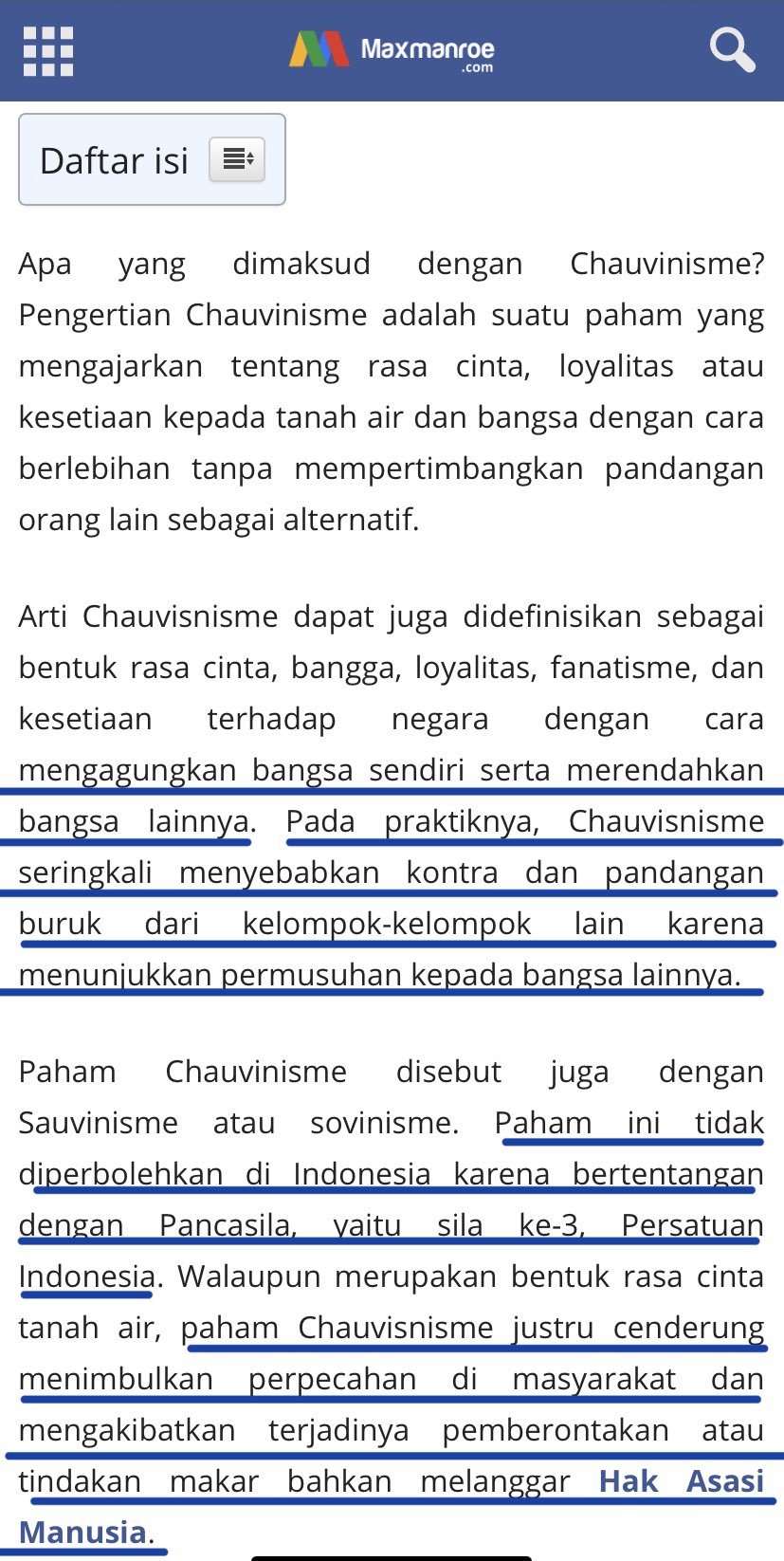 Maxmanroe .com

Daftar isi

Apa yang dimaksud dengan Chauvinisme? Pengertian Chauvinisme adalah suatu paham yang mengajarkan tentang rasa cinta, loyalitas atau kesetiaan kepada tanah air dan bangsa dengan cara berlebihan tanpa mempertimbangkan pandangan orang lain sebagai alternatif.

Arti Chauvisnisme dapat juga didefinisikan sebagai bentuk rasa cinta, bangga, loyalitas, fanatisme, dan kesetiaan terhadap negara dengan cara mengagungkan bangsa sendiri serta merendahkan bangsa lainnya. Pada praktiknya, Chauvisnisme seringkali menyebabkan kontra dan pandangan buruk dari kelompok-kelompok lain karena menunjukkan permusuhan kepada bangsa lainnya.

Paham Chauvinisme disebut juga dengan Sauvinisme atau sovinisme. Paham ini tidak diperbolehkan di Indonesia karena bertentangan dengan Pancasila, yaitu sila ke-3, Persatuan Indonesia. Walaupun merupakan bentuk rasa cinta tanah air, paham Chauvisnisme justru cenderung menimbulkan perpecahan di masyarakat dan mengakibatkan terjadinya pemberontakan atau tindakan makar bahkan melanggar Hak Asasi Manusia.